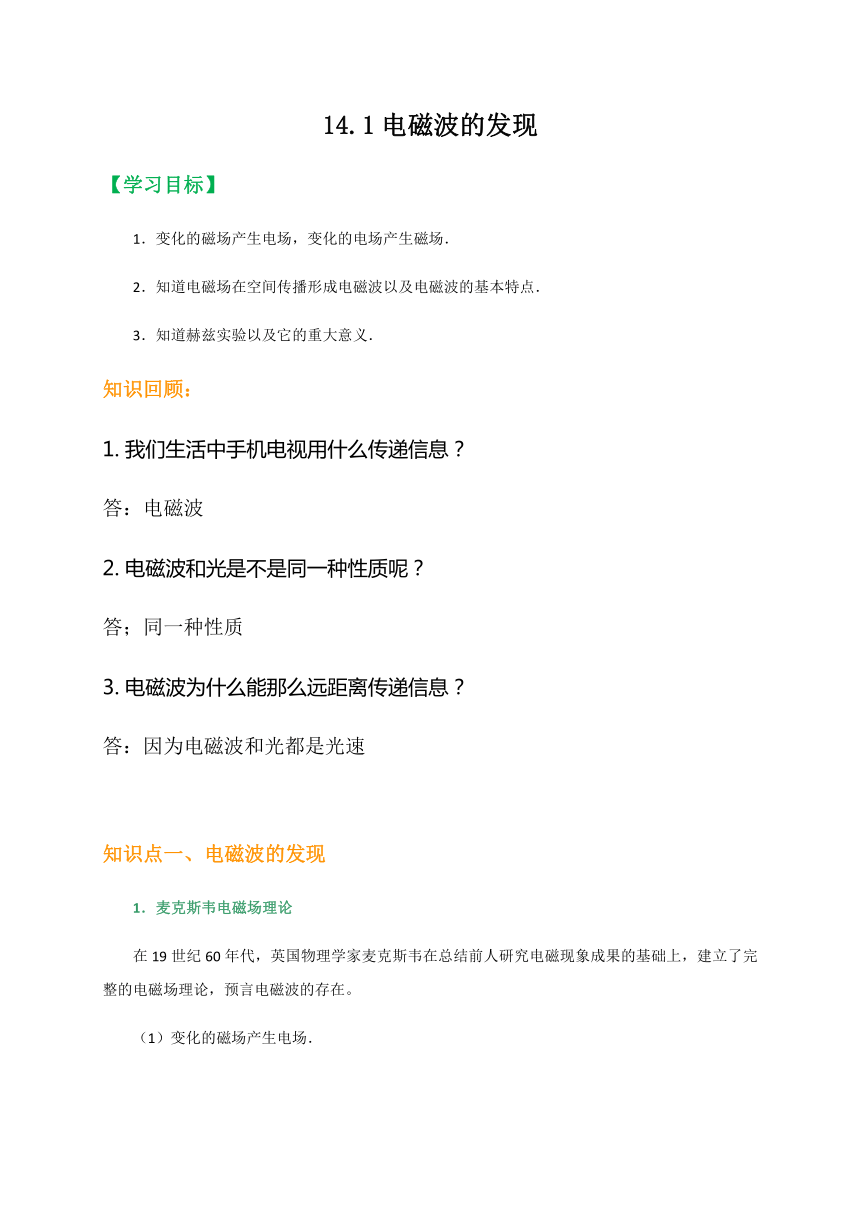 14.1 电磁波的发现

【学习目标】

1．变化的磁场产生电场，变化的电场产生磁场.

2．知道电磁场在空间传播形成电磁波以及电磁波的基本特点.

3．知道赫兹实验以及它的重大意义.

知识回顾：

1. 我们生活中手机电视用什么传递信息？

答：电磁波

2. 电磁波和光是不是同一种性质呢？

答；同一种性质

3. 电磁波为什么能那么远距离传递信息？

答：因为电磁波和光都是光速

知识点一、电磁波的发现

1．麦克斯韦电磁场理论

在 19 世纪 60 年代，英国物理学家麦克斯韦在总结前人研究电磁现象成果的基础上，建立了完整的电磁场理论，预言电磁波的存在。

（1）变化的磁场产生电场.